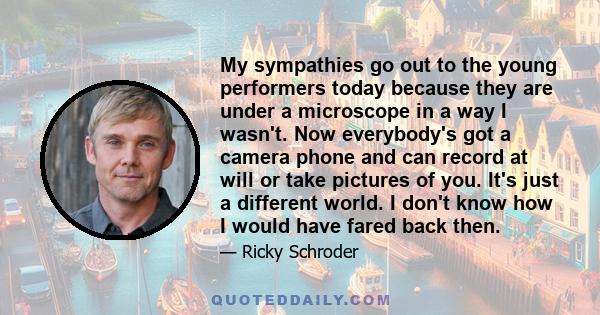 My sympathies go out to the young performers today because they are under a microscope in a way I wasn't. Now everybody's got a camera phone and can record at will or take pictures of you. It's just a different world. I don't know how I would have fared back then.

— Ricky Schroder

QUOTEDDAILY.COM